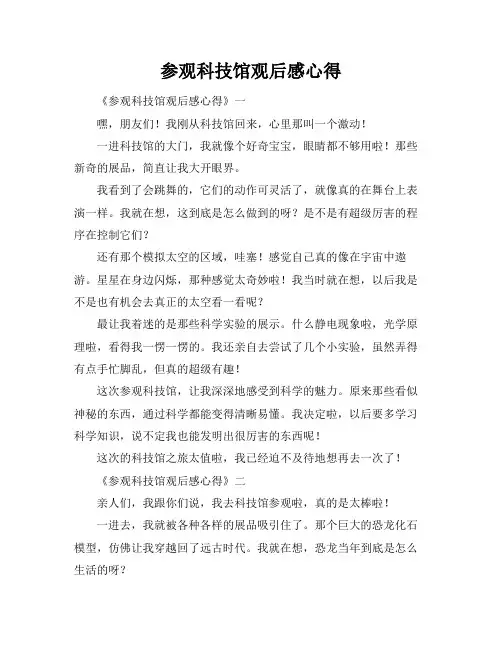 参观科技馆观后感心得

《参观科技馆观后感心得》一

嘿，朋友们！我刚从科技馆回来，心里那叫一个激动！

一进科技馆的大门，我就像个好奇宝宝，眼睛都不够用啦！那些新奇的展品，简直让我大开眼界。

我看到了会跳舞的，它们的动作可灵活了，就像真的在舞台上表演一样。我就在想，这到底是怎么做到的呀？是不是有超级厉害的程序在控制它们？

还有那个模拟太空的区域，哇塞！感觉自己真的像在宇宙中遨游。星星在身边闪烁，那种感觉太奇妙啦！我当时就在想，以后我是不是也有机会去真正的太空看一看呢？

最让我着迷的是那些科学实验的展示。什么静电现象啦，光学原理啦，看得我一愣一愣的。我还亲自去尝试了几个小实验，虽然弄得有点手忙脚乱，但真的超级有趣！

这次参观科技馆，让我深深地感受到科学的魅力。原来那些看似神秘的东西，通过科学都能变得清晰易懂。我决定啦，以后要多学习科学知识，说不定我也能发明出很厉害的东西呢！

这次的科技馆之旅太值啦，我已经迫不及待地想再去一次了！

《参观科技馆观后感心得》二

亲人们，我跟你们说，我去科技馆参观啦，真的是太棒啦！

一进去，我就被各种各样的展品吸引住了。那个巨大的恐龙化石模型，仿佛让我穿越回了远古时代。我就在想，恐龙当年到底是怎么生活的呀？